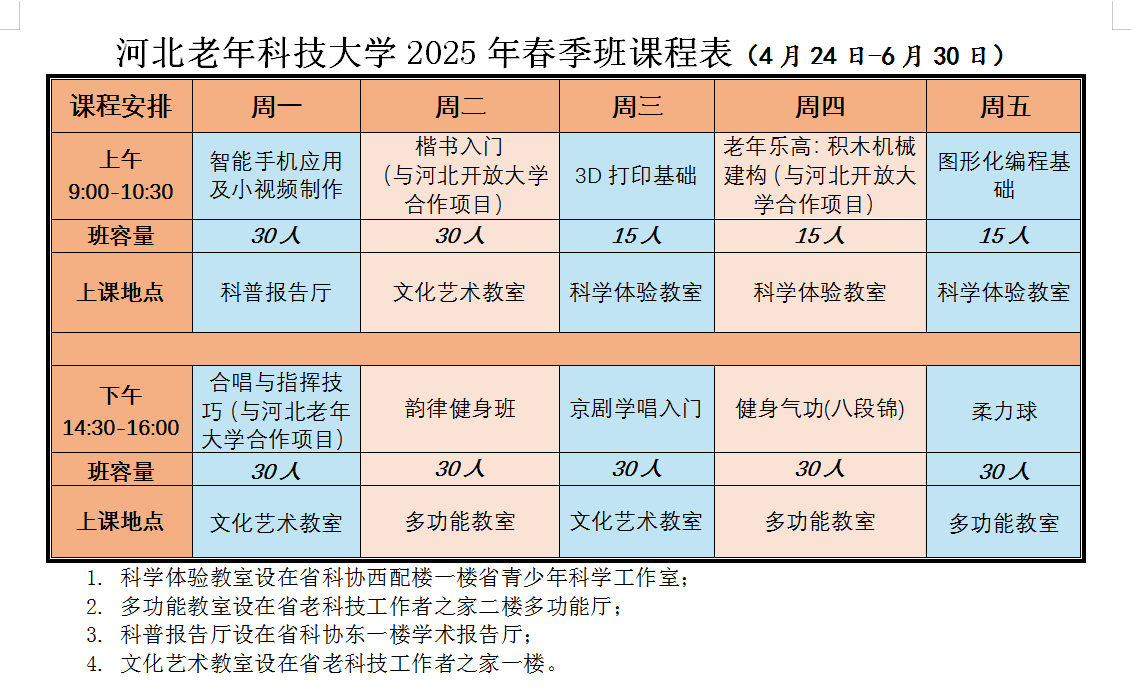 河北老年科技大学 2025 年春季班课程表（4 月 24 日-6 月 30 日）

| 课程安排 | 周一 | 周二 | 周三 | 周四 | 周五 |
|---|---|---|---|---|---|
| 上午 9:00-10:30 | 智能手机应用及小视频制作 | 楷书入门（与河北开放大学合作项目） | 3D 打印基础 | 老年乐高：积木机械建构（与河北开放大学合作项目） | 图形化编程基础 |
| 班容量 | 30 人 | 30 人 | 15 人 | 15 人 | 15 人 |
| 上课地点 | 科普报告厅 | 文化艺术教室 | 科学体验教室 | 科学体验教室 | 科学体验教室 |
| | | | | | |
| 下午 14:30-16:00 | 合唱与指挥技巧（与河北老年大学合作项目） | 韵律健身班 | 京剧学唱入门 | 健身气功(八段锦) | 柔力球 |
| 班容量 | 30 人 | 30 人 | 30 人 | 30 人 | 30 人 |
| 上课地点 | 文化艺术教室 | 多功能教室 | 文化艺术教室 | 多功能教室 | 多功能教室 |

1. 科学体验教室设在省科协西配楼一楼省青少年科学工作室；
2. 多功能教室设在省老科技工作者之家二楼多功能厅；
3. 科普报告厅设在省科协东一楼学术报告厅；
4. 文化艺术教室设在省老科技工作者之家一楼。